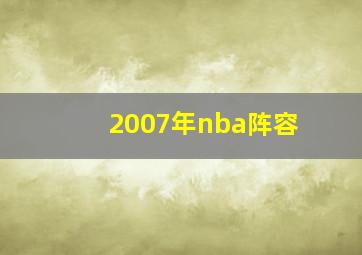 2007年nba阵容